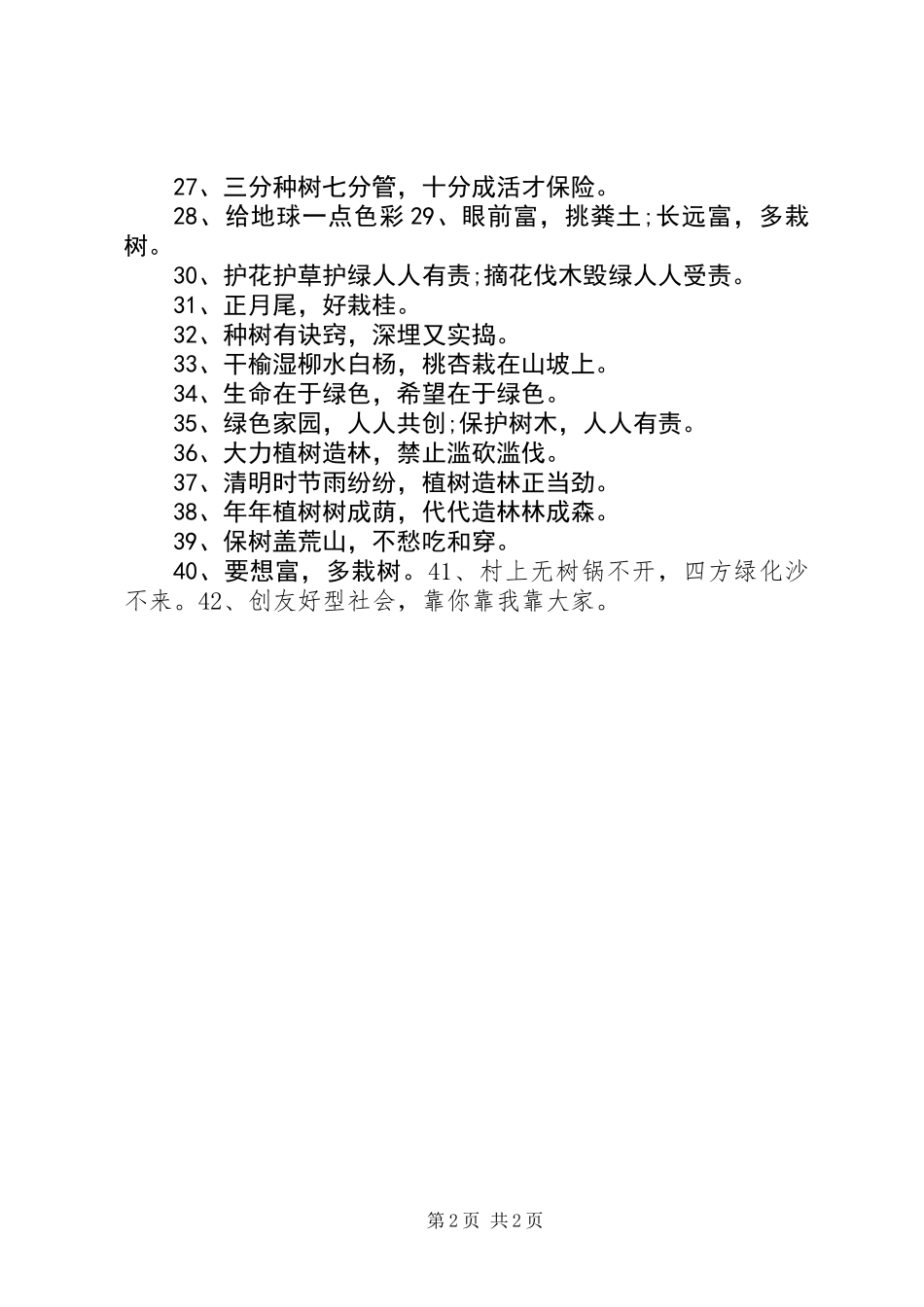 27、三分种树七分管，十分成活才保险。

28、给地球一点色彩 29、眼前富，挑粪土;长远富，多栽树。

30、护花护草护绿人人有责;摘花伐木毁绿人人受责。

31、正月尾，好栽桂。

32、种树有诀窍，深埋又实捣。

33、干榆湿柳水白杨，桃杏栽在山坡上。

34、生命在于绿色，希望在于绿色。

35、绿色家园，人人共创;保护树木，人人有责。

36、大力植树造林，禁止滥砍滥伐。

37、清明时节雨纷纷，植树造林正当劲。

38、年年植树树成荫，代代造林林成森。

39、保树盖荒山，不愁吃和穿。

40、要想富，多栽树。41、村上无树锅不开，四方绿化沙不来。42、创友好型社会，靠你靠我靠大家。

第 2 页 共 2 页